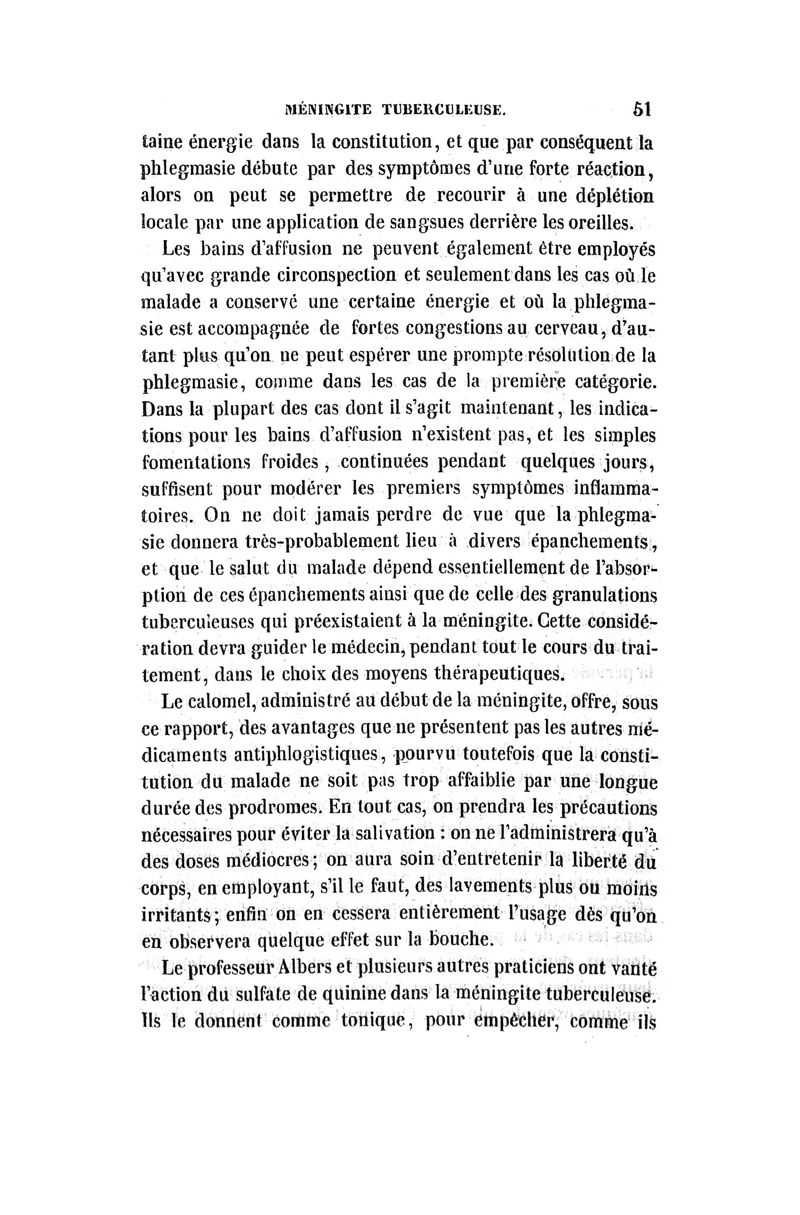 MÉNINGITE TUBERCULEUSE. 51

taine énergie dans la constitution, et que par conséquent la phlegmasie débute par des symptômes d'une forte réaction, alors on peut se permettre de recourir à une déplétion locale par une application de sangsues derrière les oreilles.

Les bains d'affusion ne peuvent également être employés qu'avec grande circonspection et seulement dans les cas où le malade a conservé une certaine énergie et où la phlegmasie est accompagnée de fortes congestions au cerveau, d'autant plus qu'on ne peut espérer une prompte résolution de la phlegmasie, comme dans les cas de la première catégorie. Dans la plupart des cas dont il s'agit maintenant, les indications pour les bains d'affusion n'existent pas, et les simples fomentations froides, continuées pendant quelques jours, suffisent pour modérer les premiers symptômes inflammatoires. On ne doit jamais perdre de vue que la phlegmasie donnera très-probablement lieu à divers épanchements, et que le salut du malade dépend essentiellement de l'absorption de ces épanchements ainsi que de celle des granulations tuberculeuses qui préexistaient à la méningite. Cette considération devra guider le médecin, pendant tout le cours du traitement, dans le choix des moyens thérapeutiques.

Le calomel, administré au début de la méningite, offre, sous ce rapport, des avantages que ne présentent pas les autres médicaments antiphlogistiques, pourvu toutefois que la constitution du malade ne soit pas trop affaiblie par une longue durée des prodromes. En tout cas, on prendra les précautions nécessaires pour éviter la salivation : on ne l'administrera qu'à des doses médiocres; on aura soin d'entretenir la liberté du corps, en employant, s'il le faut, des lavements plus ou moins irritants; enfin on en cessera entièrement l'usage dès qu'on en observera quelque effet sur la bouche.

Le professeur Albers et plusieurs autres praticiens ont vanté l'action du sulfate de quinine dans la méningite tuberculeuse. Ils le donnent comme tonique, pour empêcher, comme ils